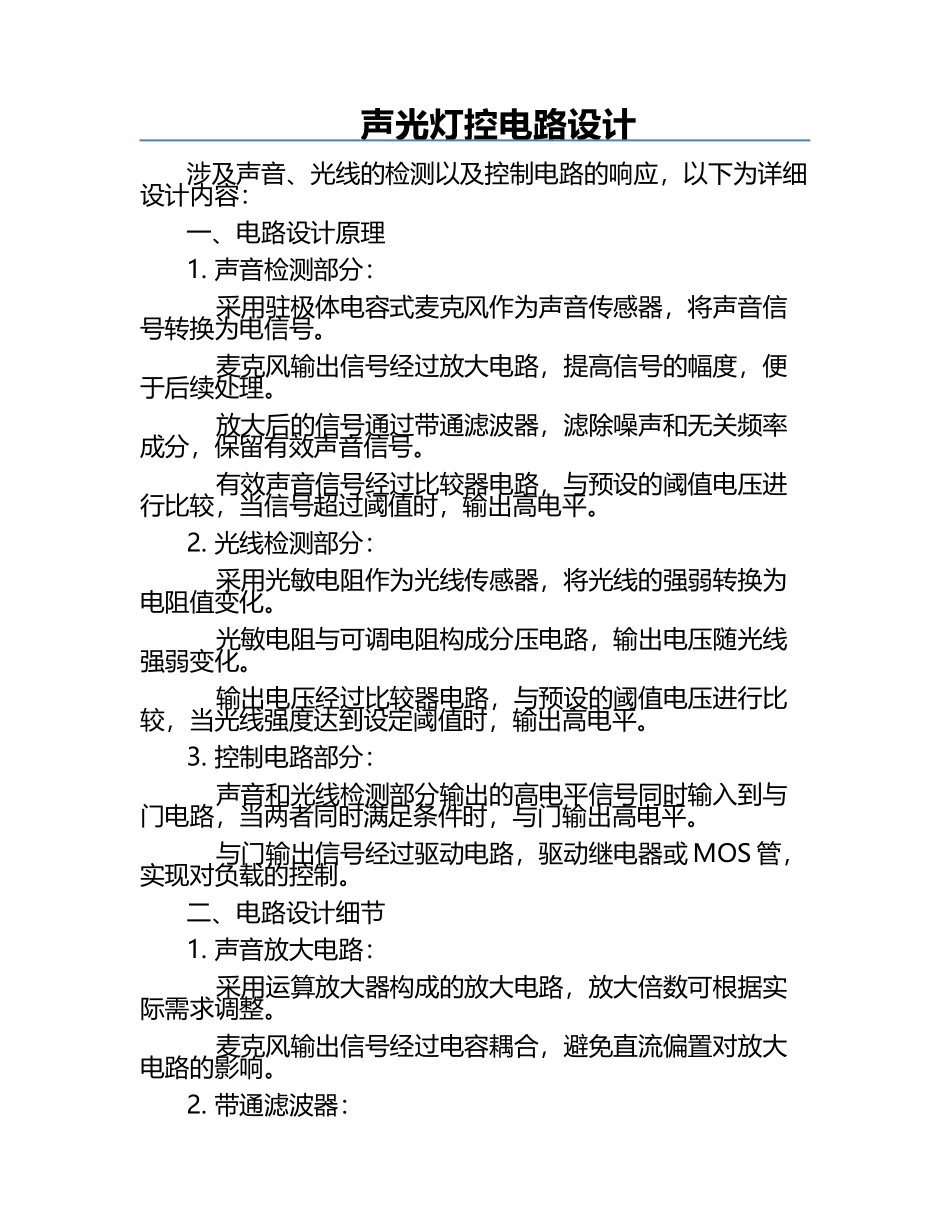 声光灯控电路设计

涉及声音、光线的检测以及控制电路的响应，以下为详细设计内容：

一、电路设计原理

1. 声音检测部分：

采用驻极体电容式麦克风作为声音传感器，将声音信号转换为电信号。

麦克风输出信号经过放大电路，提高信号的幅度，便于后续处理。

放大后的信号通过带通滤波器，滤除噪声和无关频率成分，保留有效声音信号。

有效声音信号经过比较器电路，与预设的阈值电压进行比较，当信号超过阈值时，输出高电平。

2. 光线检测部分：

采用光敏电阻作为光线传感器，将光线的强弱转换为电阻值变化。

光敏电阻与可调电阻构成分压电路，输出电压随光线强弱变化。

输出电压经过比较器电路，与预设的阈值电压进行比较，当光线强度达到设定阈值时，输出高电平。

3. 控制电路部分：

声音和光线检测部分输出的高电平信号同时输入到与门电路，当两者同时满足条件时，与门输出高电平。

与门输出信号经过驱动电路，驱动继电器或 MOS 管，实现对负载的控制。

二、电路设计细节

1. 声音放大电路：

采用运算放大器构成的放大电路，放大倍数可根据实际需求调整。

麦克风输出信号经过电容耦合，避免直流偏置对放大电路的影响。

2. 带通滤波器：